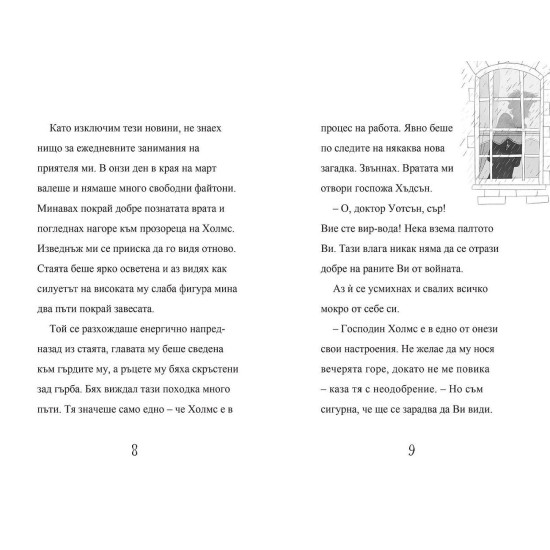 Като изключим тези новини, не знаех нищо за ежедневните занимания на приятеля ми. В онзи ден в края на март валеше и нямаше много свободни файтони. Минавах покрай добре познатата врата и погледнах нагоре към прозореца на Холмс. Изведнъж ми се прииска да го видя отново. Стаята беше ярко осветена и аз видях как силуетът на високата му слаба фигура мина два пъти покрай завесата.

Той се разхождаше енергично напред-назад из стаята, главата му беше сведена към гърдите му, а ръцете му бяха скръстени зад гърба. Бях виждал тази походка много пъти. Тя значеше само едно – че Холмс е в

8

процес на работа. Явно беше по следите на някаква нова загадка. Звъннах. Вратата ми отвори госпожа Хъдсън.

– О, доктор Уотсън, сър! Вие сте вир-вода! Нека взема палтото Ви. Тази влага никак няма да се отрази добре на раните Ви от войната.

Аз ѝ се усмихнах и свалих всичко мокро от себе си.

– Господин Холмс е в едно от онези свои настроения. Не желае да му нося вечерята горе, докато не ме повика – каза тя с неодобрение. – Но съм сигурна, че ще се зарадва да Ви види.

9